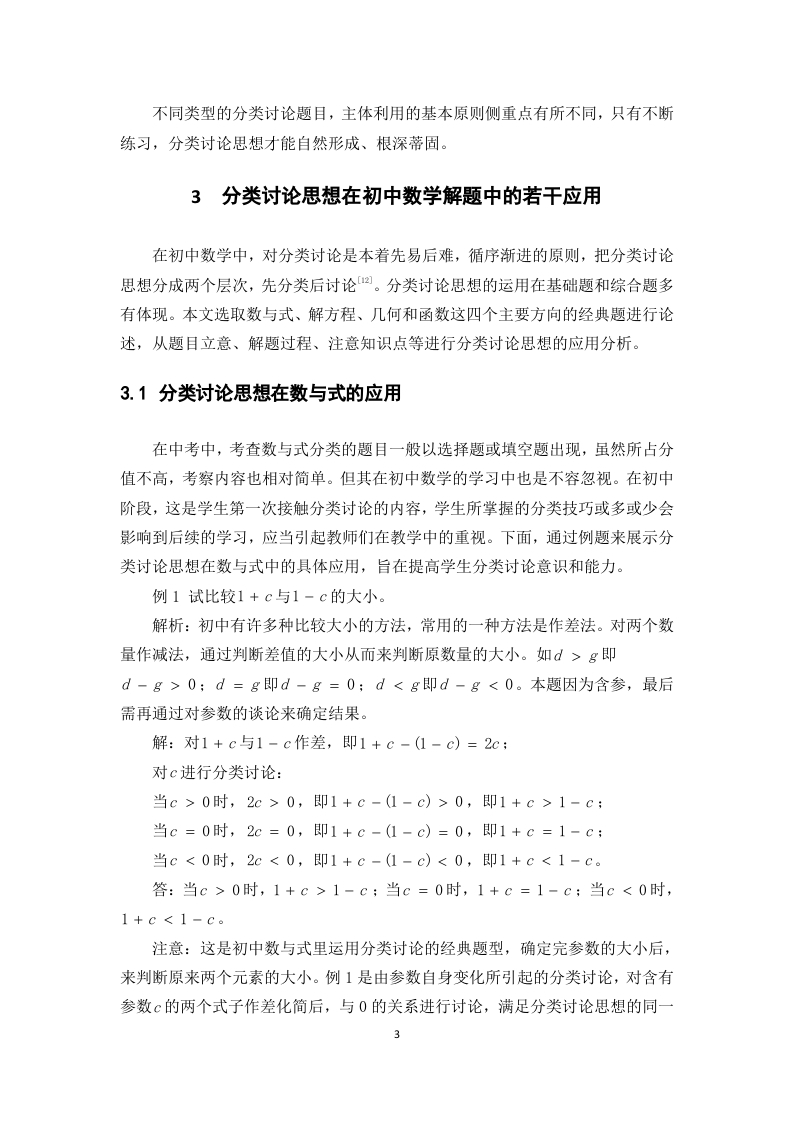 不同类型的分类讨论题目，主体利用的基本原则侧重点有所不同，只有不断练习，分类讨论思想才能自然形成、根深蒂固。

3　分类讨论思想在初中数学解题中的若干应用

在初中数学中，对分类讨论是本着先易后难，循序渐进的原则，把分类讨论思想分成两个层次，先分类后讨论$^{[12]}$。分类讨论思想的运用在基础题和综合题多有体现。本文选取数与式、解方程、几何和函数这四个主要方向的经典题进行论述，从题目立意、解题过程、注意知识点等进行分类讨论思想的应用分析。

3.1 分类讨论思想在数与式的应用

在中考中，考查数与式分类的题目一般以选择题或填空题出现，虽然所占分值不高，考察内容也相对简单。但其在初中数学的学习中也是不容忽视。在初中阶段，这是学生第一次接触分类讨论的内容，学生所掌握的分类技巧或多或少会影响到后续的学习，应当引起教师们在教学中的重视。下面，通过例题来展示分类讨论思想在数与式中的具体应用，旨在提高学生分类讨论意识和能力。

例 1 试比较$1+c$与$1-c$的大小。

解析：初中有许多种比较大小的方法，常用的一种方法是作差法。对两个数量作减法，通过判断差值的大小从而来判断原数量的大小。如$d>g$即$d-g>0$；$d=g$即$d-g=0$；$d<g$即$d-g<0$。本题因为含参，最后需再通过对参数的谈论来确定结果。

解：对$1+c$与$1-c$作差，即$1+c-(1-c)=2c$；

对$c$进行分类讨论：

当$c>0$时，$2c>0$，即$1+c-(1-c)>0$，即$1+c>1-c$；

当$c=0$时，$2c=0$，即$1+c-(1-c)=0$，即$1+c=1-c$；

当$c<0$时，$2c<0$，即$1+c-(1-c)<0$，即$1+c<1-c$。

答：当$c>0$时，$1+c>1-c$；当$c=0$时，$1+c=1-c$；当$c<0$时，$1+c<1-c$。

注意：这是初中数与式里运用分类讨论的经典题型，确定完参数的大小后，来判断原来两个元素的大小。例 1 是由参数自身变化所引起的分类讨论，对含有参数$c$的两个式子作差化简后，与 0 的关系进行讨论，满足分类讨论思想的同一

3